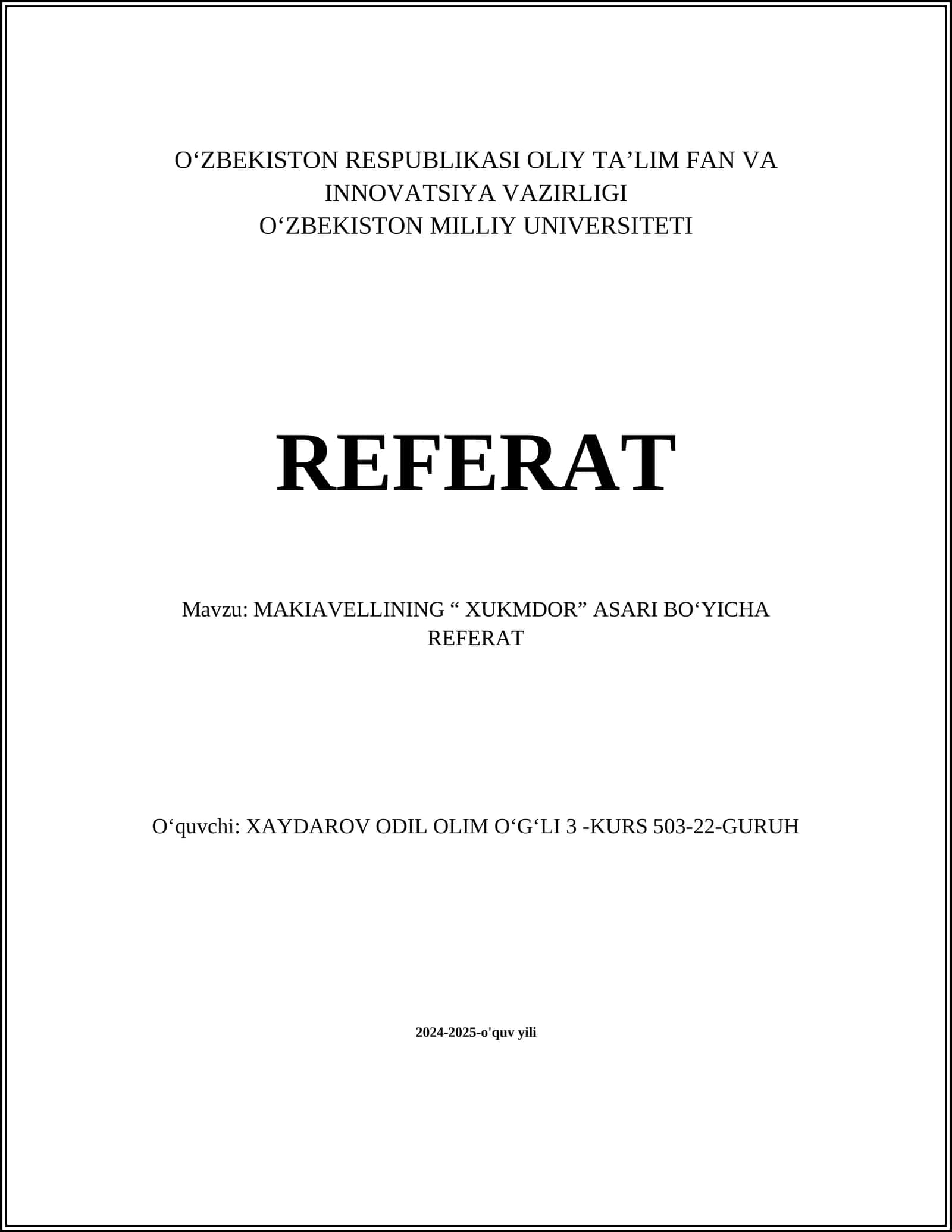 O‘ZBEKISTON RESPUBLIKASI OLIY TA’LIM FAN VA INNOVATSIYA VAZIRLIGI
O‘ZBEKISTON MILLIY UNIVERSITETI

REFERAT

Mavzu: MAKIAVELLINING “ XUKMDOR” ASARI BO‘YICHA REFERAT

O‘quvchi: XAYDAROV ODIL OLIM O‘G‘LI 3 -KURS 503-22-GURUH

2024-2025-o'quv yili